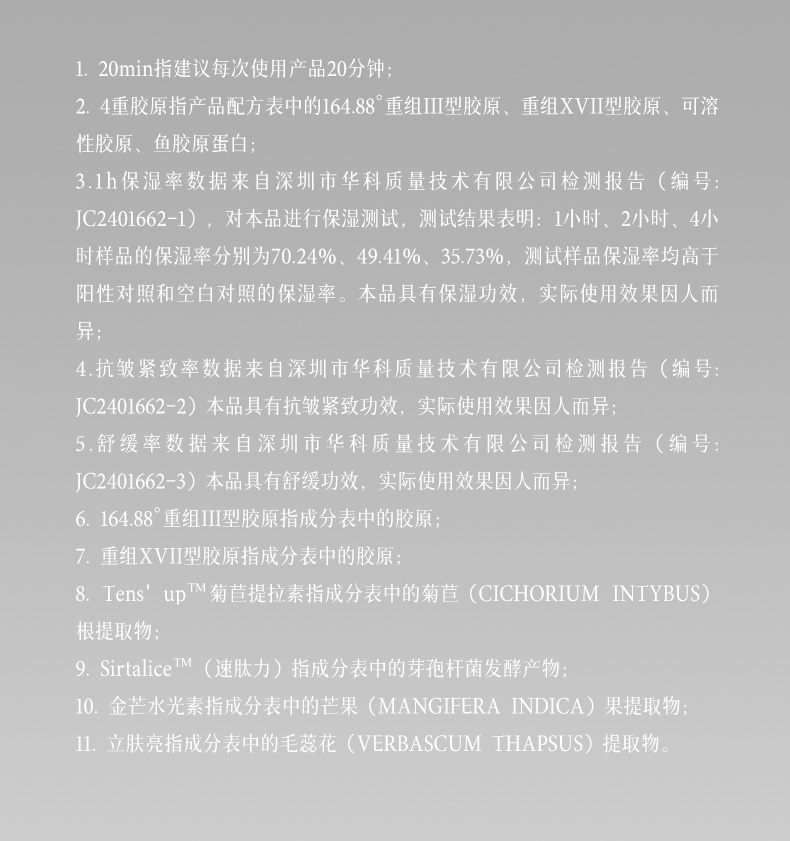 1. 20min指建议每次使用产品20分钟；

2. 4重胶原指产品配方表中的164.88°重组III型胶原、重组XVII型胶原、可溶性胶原、鱼胶原蛋白；

3.1h保湿率数据来自深圳市华科质量技术有限公司检测报告（编号：JC2401662-1），对本品进行保湿测试，测试结果表明：1小时、2小时、4小时样品的保湿率分别为70.24%、49.41%、35.73%，测试样品保湿率均高于阳性对照和空白对照的保湿率。本品具有保湿功效，实际使用效果因人而异；

4.抗皱紧致率数据来自深圳市华科质量技术有限公司检测报告（编号：JC2401662-2）本品具有抗皱紧致功效，实际使用效果因人而异；

5.舒缓率数据来自深圳市华科质量技术有限公司检测报告（编号：JC2401662-3）本品具有舒缓功效，实际使用效果因人而异；

6. 164.88°重组III型胶原指成分表中的胶原；

7. 重组XVII型胶原指成分表中的胶原；

8. Tens' up™菊苣提拉素指成分表中的菊苣（CICHORIUM INTYBUS）根提取物；

9. Sirtalice™（速肽力）指成分表中的芽孢杆菌发酵产物；

10. 金芒水光素指成分表中的芒果（MANGIFERA INDICA）果提取物；

11. 立肤亮指成分表中的毛蕊花（VERBASCUM THAPSUS）提取物。